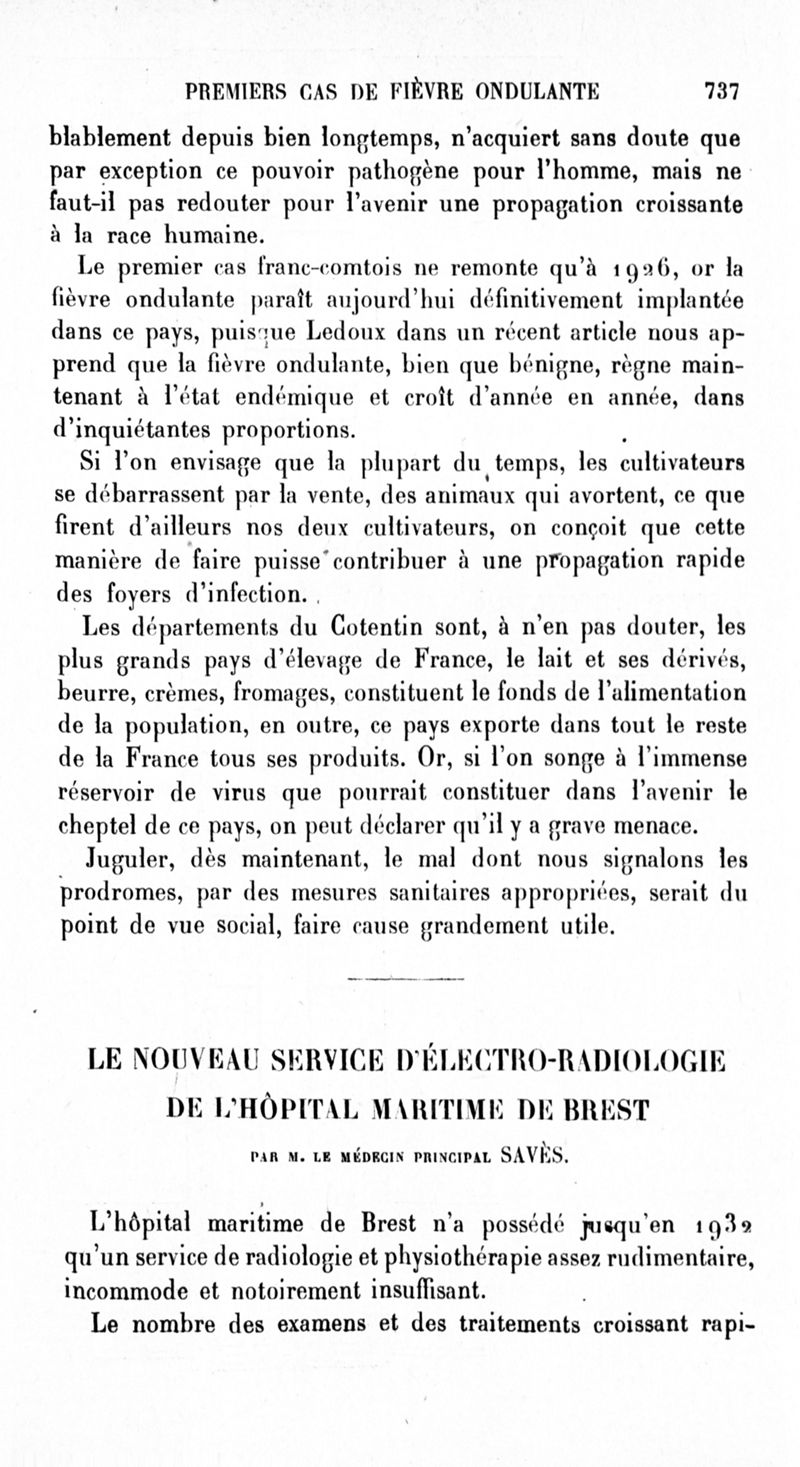 PREMIERS CAS DE FIÈVRE ONDULANTE 737

blablement depuis bien longtemps, n'acquiert sans doute que par exception ce pouvoir pathogène pour l'homme, mais ne faut-il pas redouter pour l'avenir une propagation croissante à la race humaine.

Le premier cas franc-comtois ne remonte qu'à 1926, or la fièvre ondulante paraît aujourd'hui définitivement implantée dans ce pays, puisque Ledoux dans un récent article nous apprend que la fièvre ondulante, bien que bénigne, règne maintenant à l'état endémique et croît d'année en année, dans d'inquiétantes proportions.

Si l'on envisage que la plupart du temps, les cultivateurs se débarrassent par la vente, des animaux qui avortent, ce que firent d'ailleurs nos deux cultivateurs, on conçoit que cette manière de faire puisse contribuer à une propagation rapide des foyers d'infection.

Les départements du Cotentin sont, à n'en pas douter, les plus grands pays d'élevage de France, le lait et ses dérivés, beurre, crèmes, fromages, constituent le fonds de l'alimentation de la population, en outre, ce pays exporte dans tout le reste de la France tous ses produits. Or, si l'on songe à l'immense réservoir de virus que pourrait constituer dans l'avenir le cheptel de ce pays, on peut déclarer qu'il y a grave menace.

Juguler, dès maintenant, le mal dont nous signalons les prodromes, par des mesures sanitaires appropriées, serait du point de vue social, faire cause grandement utile.

LE NOUVEAU SERVICE D'ÉLECTRO-RADIOLOGIE DE L'HÔPITAL MARITIME DE BREST

PAR M. LE MÉDECIN PRINCIPAL SAVÈS.

L'hôpital maritime de Brest n'a possédé jusqu'en 1932 qu'un service de radiologie et physiothérapie assez rudimentaire, incommode et notoirement insuffisant.

Le nombre des examens et des traitements croissant rapi-